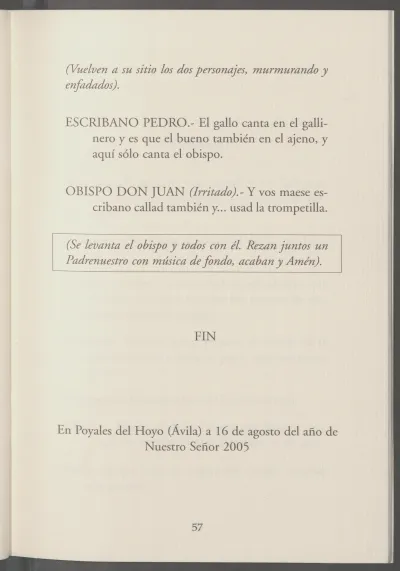 (Vuelven a su sitio los dos personajes, murmurando y enfadados).

ESCRIBANO PEDRO.- El gallo canta en el gallinero y es que el bueno también en el ajeno, y aquí sólo canta el obispo.

OBISPO DON JUAN (Irritado).- Y vos maese escribano callad también y... usad la trompetilla.

(Se levanta el obispo y todos con él. Rezan juntos un Padrenuestro con música de fondo, acaban y Amén).

FIN

En Poyales del Hoyo (Ávila) a 16 de agosto del año de Nuestro Señor 2005

57